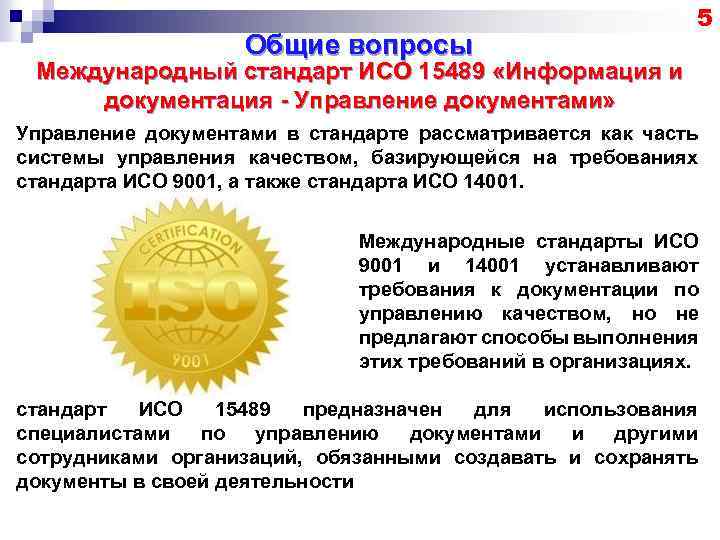 5

Общие вопросы

Международный стандарт ИСО 15489 «Информация и документация - Управление документами»

Управление документами в стандарте рассматривается как часть системы управления качеством, базирующейся на требованиях стандарта ИСО 9001, а также стандарта ИСО 14001.

CERTIFICATION
ISO
9001

Международные стандарты ИСО 9001 и 14001 устанавливают требования к документации по управлению качеством, но не предлагают способы выполнения этих требований в организациях.

стандарт ИСО 15489 предназначен для использования специалистами по управлению документами и другими сотрудниками организаций, обязанными создавать и сохранять документы в своей деятельности